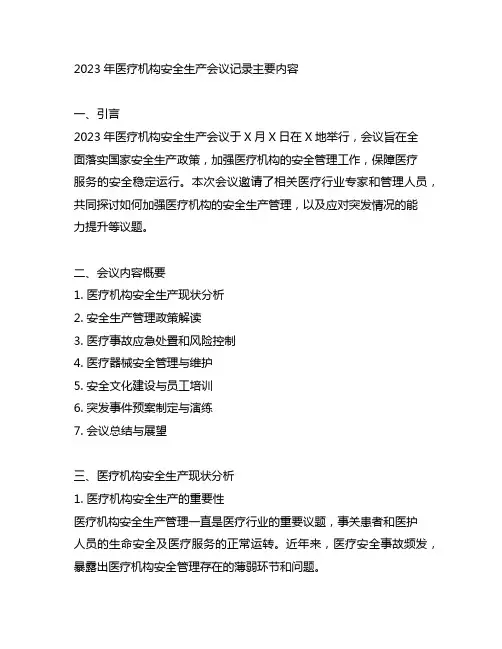 2023 年医疗机构安全生产会议记录主要内容

一、引言
2023 年医疗机构安全生产会议于 X 月 X 日在 X 地举行，会议旨在全面落实国家安全生产政策，加强医疗机构的安全管理工作，保障医疗服务的安全稳定运行。本次会议邀请了相关医疗行业专家和管理人员，共同探讨如何加强医疗机构的安全生产管理，以及应对突发情况的能力提升等议题。

二、会议内容概要
1. 医疗机构安全生产现状分析
2. 安全生产管理政策解读
3. 医疗事故应急处置和风险控制
4. 医疗器械安全管理与维护
5. 安全文化建设与员工培训
6. 突发事件预案制定与演练
7. 会议总结与展望

三、医疗机构安全生产现状分析
1. 医疗机构安全生产的重要性
医疗机构安全生产管理一直是医疗行业的重要议题，事关患者和医护人员的生命安全及医疗服务的正常运转。近年来，医疗安全事故频发，暴露出医疗机构安全管理存在的薄弱环节和问题。